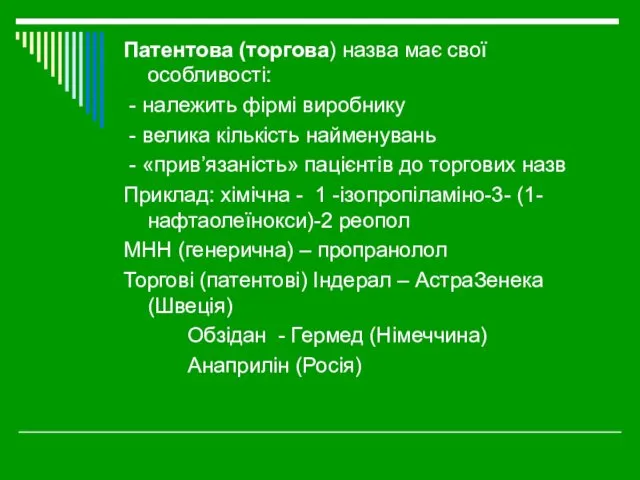 Патентова (торгова) назва має свої особливості:

- належить фірмі виробнику

- велика кількість найменувань

- «прив’язаність» пацієнтів до торгових назв

Приклад: хімічна - 1 -ізопропіламіно-3- (1-нафтаолеїнокси)-2 реопол

МНН (генерична) – пропранолол

Торгові (патентові) Індерал – АстраЗенека (Швеція)

Обзідан - Гермед (Німеччина)

Анаприлін (Росія)